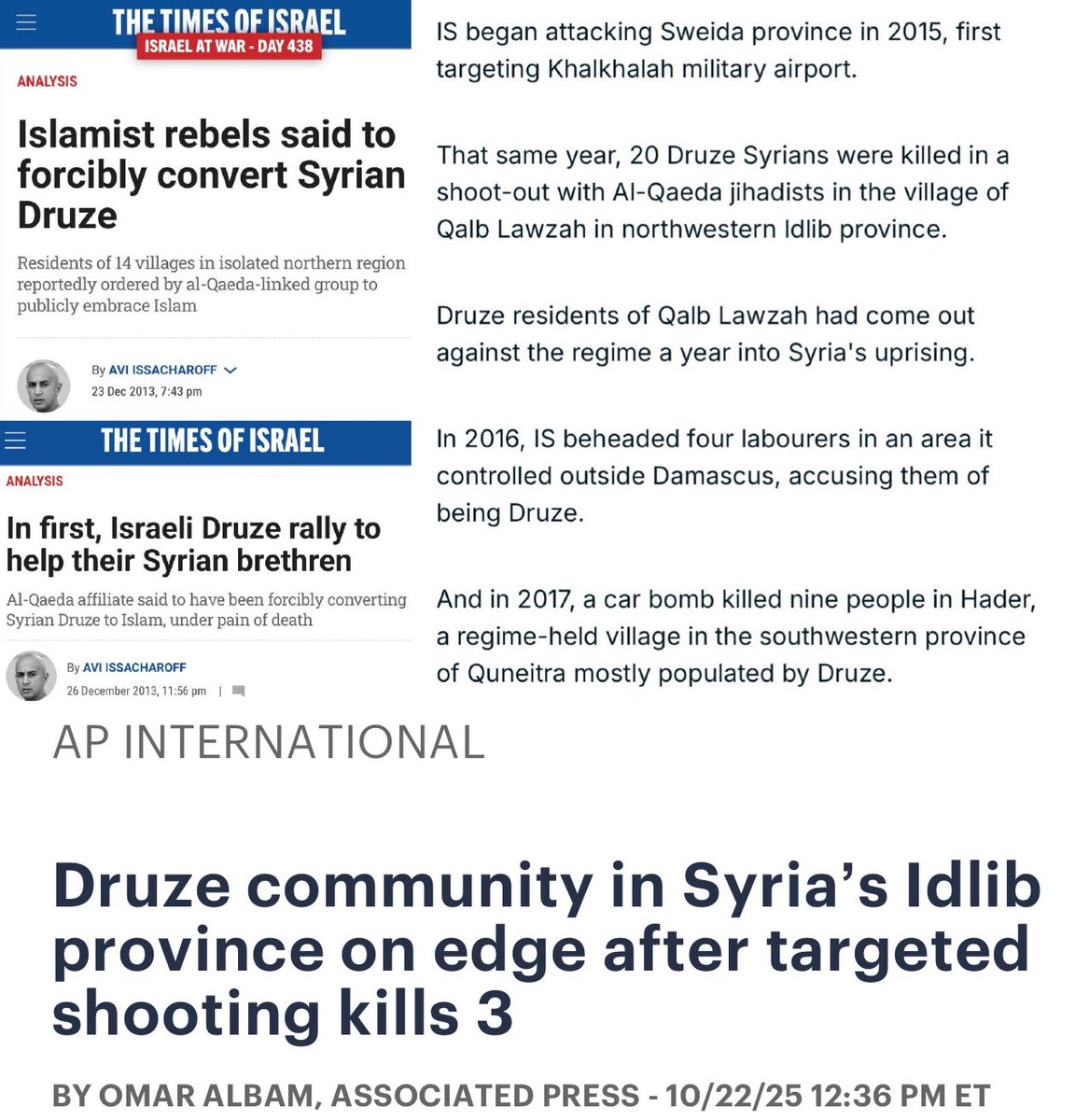 THE TIMES OF ISRAEL
ISRAEL AT WAR - DAY 438

ANALYSIS

Islamist rebels said to forcibly convert Syrian Druze

Residents of 14 villages in isolated northern region reportedly ordered by al-Qaeda-linked group to publicly embrace Islam

By AVI ISSACHAROFF
23 Dec 2013, 7:43 pm

THE TIMES OF ISRAEL

ANALYSIS

In first, Israeli Druze rally to help their Syrian brethren

Al-Qaeda affiliate said to have been forcibly converting Syrian Druze to Islam, under pain of death

By AVI ISSACHAROFF
26 December 2013, 11:56 pm |

IS began attacking Sweida province in 2015, first targeting Khalkhalah military airport.

That same year, 20 Druze Syrians were killed in a shoot-out with Al-Qaeda jihadists in the village of Qalb Lawzah in northwestern Idlib province.

Druze residents of Qalb Lawzah had come out against the regime a year into Syria's uprising.

In 2016, IS beheaded four labourers in an area it controlled outside Damascus, accusing them of being Druze.

And in 2017, a car bomb killed nine people in Hader, a regime-held village in the southwestern province of Quneitra mostly populated by Druze.

AP INTERNATIONAL

Druze community in Syria's Idlib province on edge after targeted shooting kills 3

BY OMAR ALBAM, ASSOCIATED PRESS - 10/22/25 12:36 PM ET